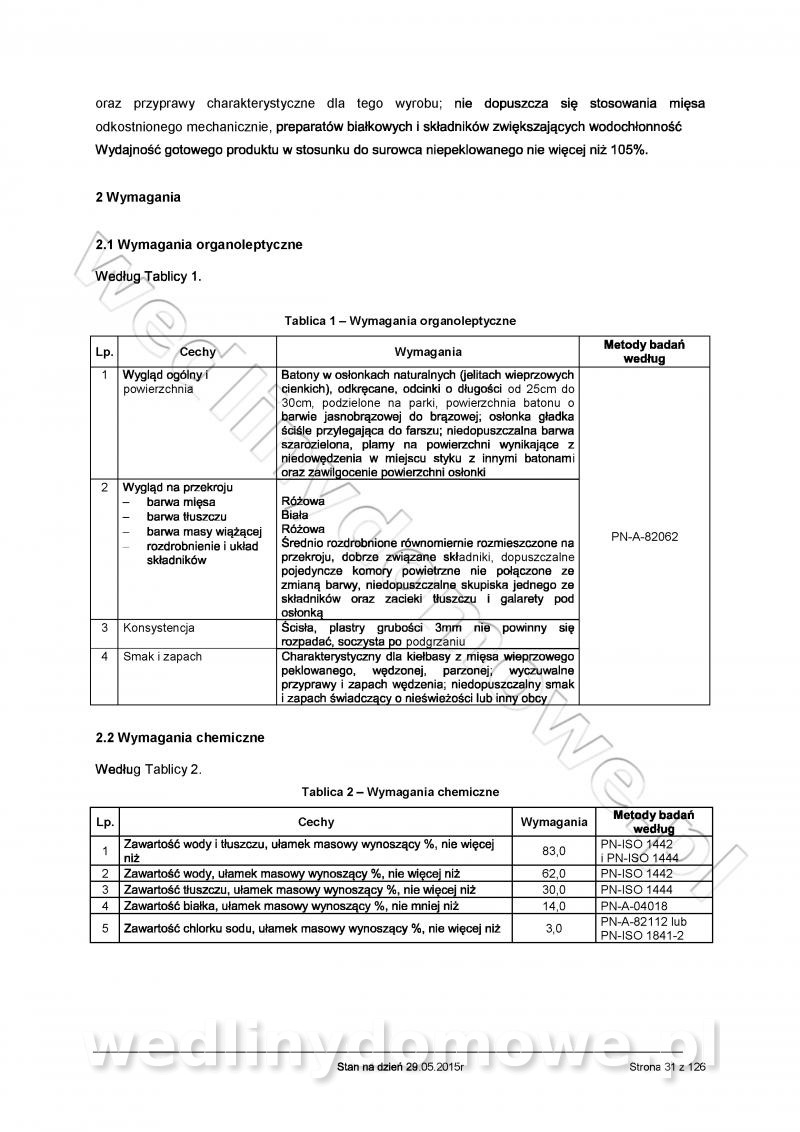 oraz przyprawy charakterystyczne dla tego wyrobu; nie dopuszcza się stosowania mięsa odkostnionego mechanicznie, preparatów białkowych i składników zwiększających wodochłonność Wydajność gotowego produktu w stosunku do surowca niepeklowanego nie więcej niż 105%.

2 Wymagania

2.1 Wymagania organoleptyczne

Według Tablicy 1.

Tablica 1 – Wymagania organoleptyczne

| Lp. | Cechy | Wymagania | Metody badań według |
|---|---|---|---|
| 1 | Wygląd ogólny i powierzchnia | Batony w osłonkach naturalnych (jelitach wieprzowych cienkich), odkręcane, odcinki o długości od 25cm do 30cm, podzielone na parki, powierzchnia batonu o barwie jasnobrązowej do brązowej; osłonka gładka ściśle przylegająca do farszu; niedopuszczalna barwa szarozielona, plamy na powierzchni wynikające z niedowędzenia w miejscu styku z innymi batonami oraz zawilgocenie powierzchni osłonki | PN-A-82062 |
| 2 | Wygląd na przekroju – barwa mięsa – barwa tłuszczu – barwa masy wiążącej – rozdrobnienie i układ składników | Różowa Biała Różowa Średnio rozdrobnione równomiernie rozmieszczone na przekroju, dobrze związane składniki, dopuszczalne pojedyncze komory powietrzne nie połączone ze zmianą barwy, niedopuszczalne skupiska jednego ze składników oraz zacieki tłuszczu i galarety pod osłonką | |
| 3 | Konsystencja | Ścisła, plastry grubości 3mm nie powinny się rozpadać, soczysta po podgrzaniu | |
| 4 | Smak i zapach | Charakterystyczny dla kiełbasy z mięsa wieprzowego peklowanego, wędzonej, parzonej; wyczuwalne przyprawy i zapach wędzenia; niedopuszczalny smak i zapach świadczący o nieświeżości lub inny obcy | |

2.2 Wymagania chemiczne

Według Tablicy 2.

Tablica 2 – Wymagania chemiczne

| Lp. | Cechy | Wymagania | Metody badań według |
|---|---|---|---|
| 1 | Zawartość wody i tłuszczu, ułamek masowy wynoszący %, nie więcej niż | 83,0 | PN-ISO 1442 i PN-ISO 1444 |
| 2 | Zawartość wody, ułamek masowy wynoszący %, nie więcej niż | 62,0 | PN-ISO 1442 |
| 3 | Zawartość tłuszczu, ułamek masowy wynoszący %, nie więcej niż | 30,0 | PN-ISO 1444 |
| 4 | Zawartość białka, ułamek masowy wynoszący %, nie mniej niż | 14,0 | PN-A-04018 |
| 5 | Zawartość chlorku sodu, ułamek masowy wynoszący %, nie więcej niż | 3,0 | PN-A-82112 lub PN-ISO 1841-2 |

wedlinydomowe.pl

Stan na dzień 29.05.2015r    Strona 31 z 126